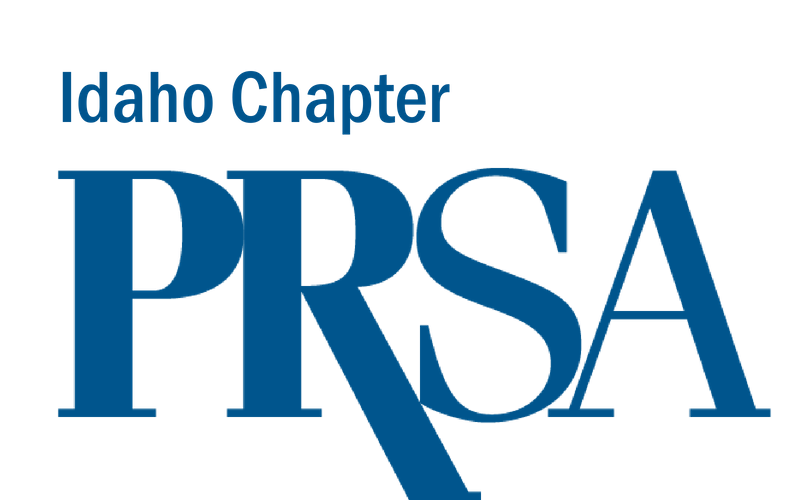 Idaho Chapter

PRSA